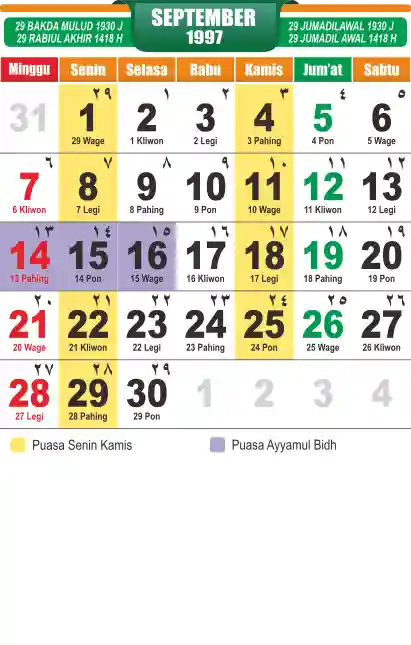 29 BAKDA MULUD 1930 J
29 RABIUL AKHIR 1418 H

SEPTEMBER
1997

29 JUMADILAWAL 1930 J
29 JUMADIL AWAL 1418 H

| Minggu | Senin | Selasa | Rabu | Kamis | Jum'at | Sabtu |
|---|---|---|---|---|---|---|
| 31 | ٢٩ 1 29 Wage | ١ 2 1 Kliwon | ٢ 3 2 Legi | ٣ 4 3 Pahing | ٤ 5 4 Pon | ٥ 6 5 Wage |
| ٦ 7 6 Kliwon | ٧ 8 7 Legi | ٨ 9 8 Pahing | ٩ 10 9 Pon | ١٠ 11 10 Wage | ١١ 12 11 Kliwon | ١٢ 13 12 Legi |
| ١٣ 14 13 Pahing | ١٤ 15 14 Pon | ١٥ 16 15 Wage | ١٦ 17 16 Kliwon | ١٧ 18 17 Legi | ١٨ 19 18 Pahing | ١٩ 20 19 Pon |
| ٢٠ 21 20 Wage | ٢١ 22 21 Kliwon | ٢٢ 23 22 Legi | ٢٣ 24 23 Pahing | ٢٤ 25 24 Pon | ٢٥ 26 25 Wage | ٢٦ 27 26 Kliwon |
| ٢٧ 28 27 Legi | ٢٨ 29 28 Pahing | ٢٩ 30 29 Pon | 1 | 2 | 3 | 4 |

Puasa Senin Kamis

Puasa Ayyamul Bidh